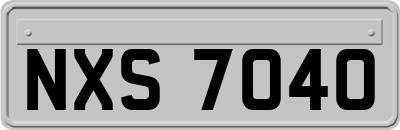 NXS 7040